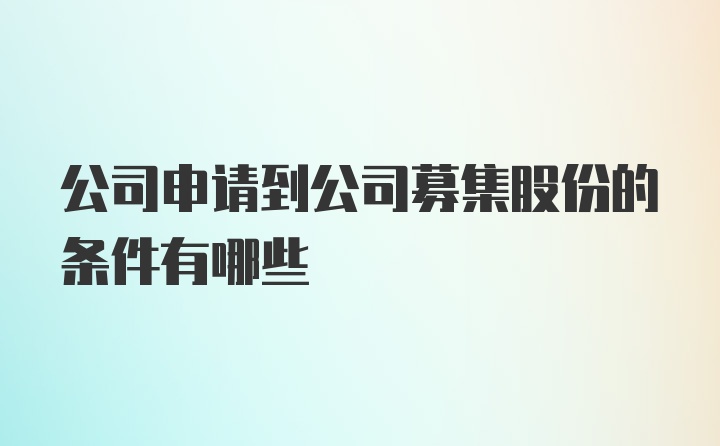 公司申请到公司募集股份的条件有哪些